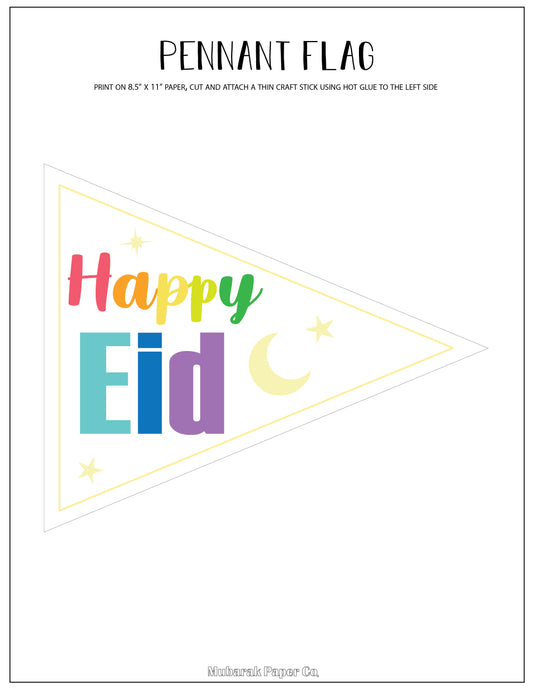 PENNANT FLAG

PRINT ON 8.5" X 11" PAPER, CUT AND ATTACH A THIN CRAFT STICK USING HOT GLUE TO THE LEFT SIDE

Happy

Eid

Mubarak Paper Co.